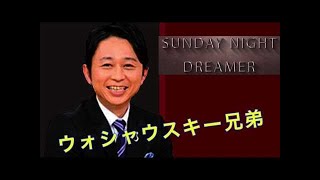 SUNDAY NIGHT
DREAMER

ウォシャウスキー兄弟